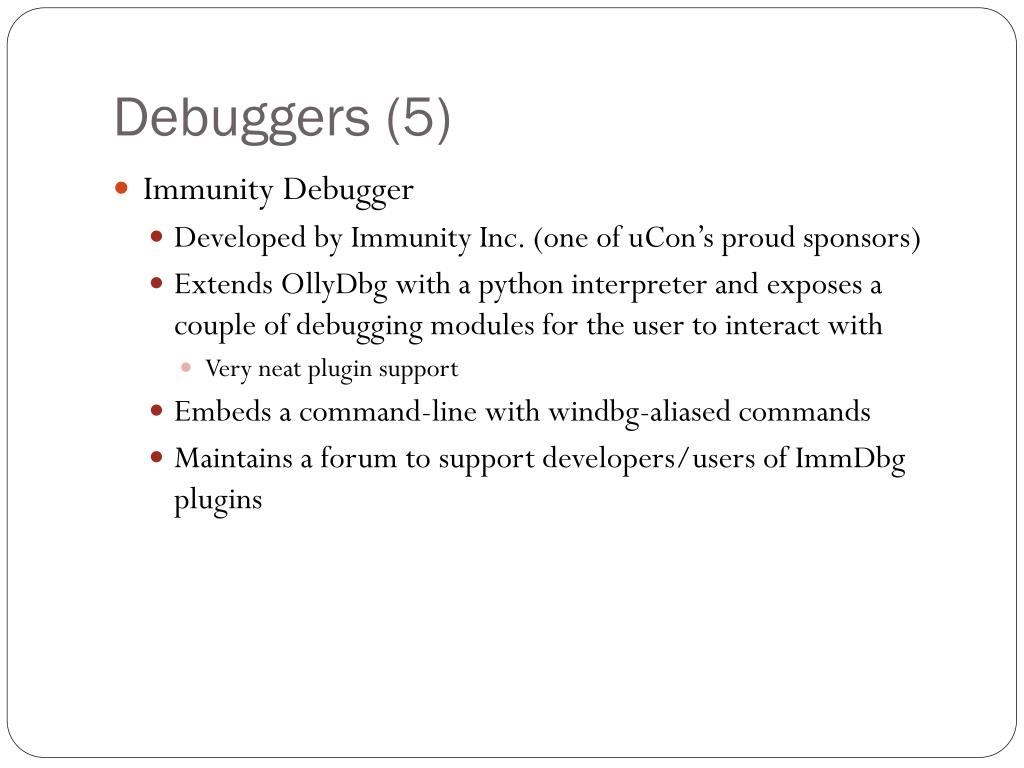 Debuggers (5)

- Immunity Debugger
  - Developed by Immunity Inc. (one of uCon’s proud sponsors)
  - Extends OllyDbg with a python interpreter and exposes a couple of debugging modules for the user to interact with
    - Very neat plugin support
  - Embeds a command-line with windbg-aliased commands
  - Maintains a forum to support developers/users of ImmDbg plugins